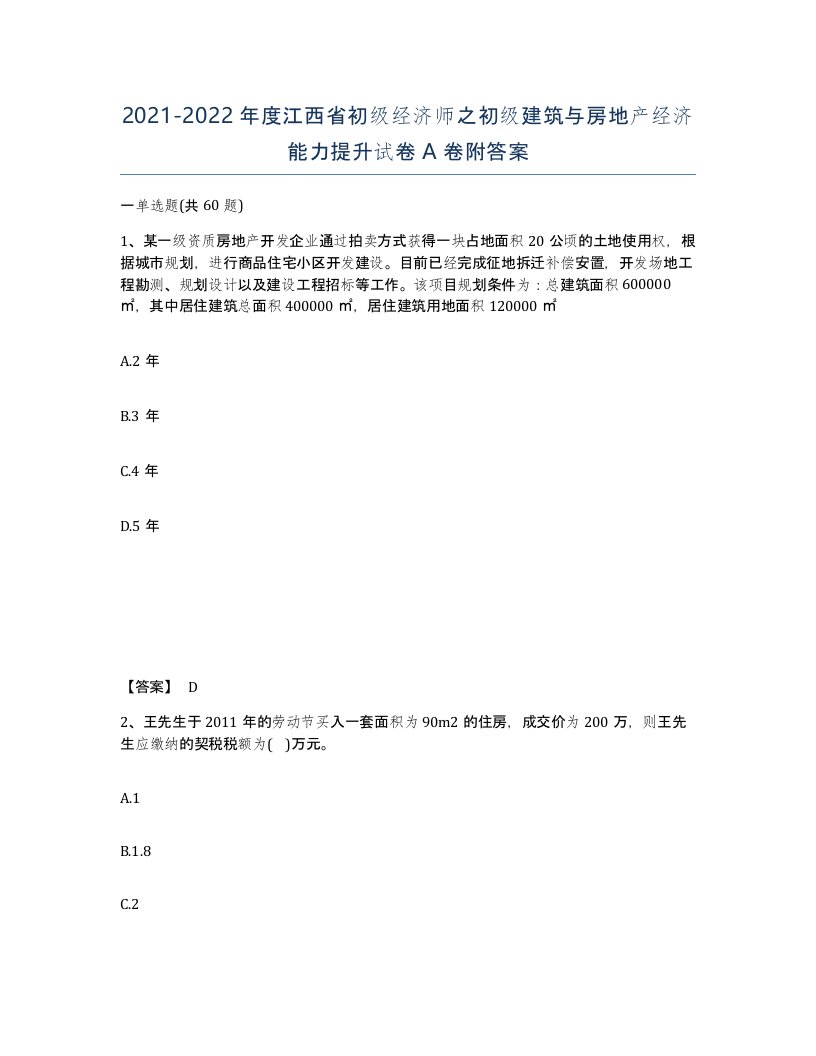 2021-2022年度江西省初级经济师之初级建筑与房地产经济能力提升试卷A卷附答案

一单选题(共60题)

1、某一级资质房地产开发企业通过拍卖方式获得一块占地面积20公顷的土地使用权，根据城市规划，进行商品住宅小区开发建设。目前已经完成征地拆迁补偿安置，开发场地工程勘测、规划设计以及建设工程招标等工作。该项目规划条件为：总建筑面积600000㎡，其中居住建筑总面积400000㎡，居住建筑用地面积120000㎡

A.2年

B.3年

C.4年

D.5年

【答案】 D

2、王先生于2011年的劳动节买入一套面积为90m2的住房，成交价为200万，则王先生应缴纳的契税税额为( )万元。

A.1

B.1.8

C.2